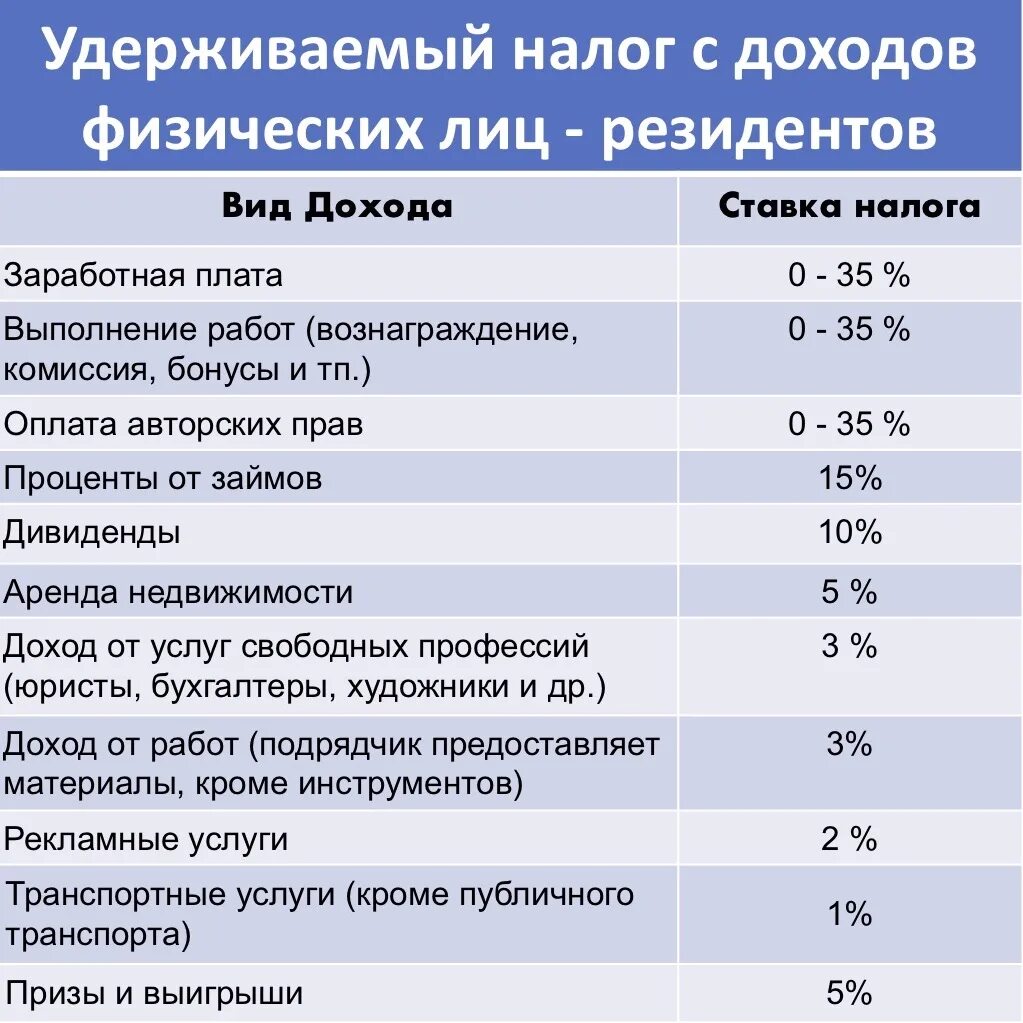 Удерживаемый налог с доходов физических лиц - резидентов

| Вид Дохода | Ставка налога |
|---|---|
| Заработная плата | 0 - 35 % |
| Выполнение работ (вознаграждение, комиссия, бонусы и тп.) | 0 - 35 % |
| Оплата авторских прав | 0 - 35 % |
| Проценты от займов | 15% |
| Дивиденды | 10% |
| Аренда недвижимости | 5 % |
| Доход от услуг свободных профессий (юристы, бухгалтеры, художники и др.) | 3 % |
| Доход от работ (подрядчик предоставляет материалы, кроме инструментов) | 3% |
| Рекламные услуги | 2 % |
| Транспортные услуги (кроме публичного транспорта) | 1% |
| Призы и выигрыши | 5% |